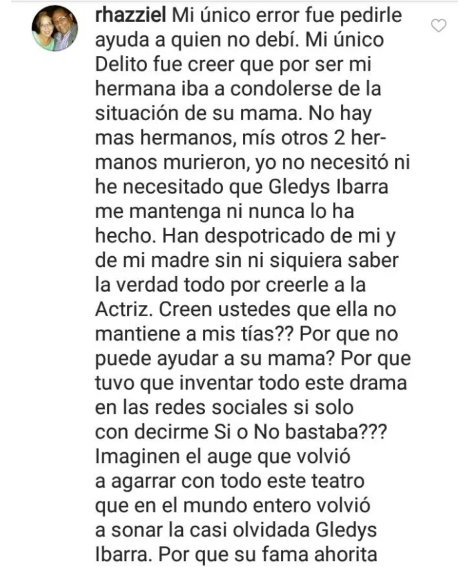 rhazziel Mi único error fue pedirle ayuda a quien no debí. Mi único Delito fue creer que por ser mi hermana iba a condolerse de la situación de su mama. No hay mas hermanos, mís otros 2 hermanos murieron, yo no necesitó ni he necesitado que Gledys Ibarra me mantenga ni nunca lo ha hecho. Han despotricado de mi y de mi madre sin ni siquiera saber la verdad todo por creerle a la Actriz. Creen ustedes que ella no mantiene a mis tías?? Por que no puede ayudar a su mama? Por que tuvo que inventar todo este drama en las redes sociales si solo con decirme Si o No bastaba??? Imaginen el auge que volvió a agarrar con todo este teatro que en el mundo entero volvió a sonar la casi olvidada Gledys Ibarra. Por que su fama ahorita